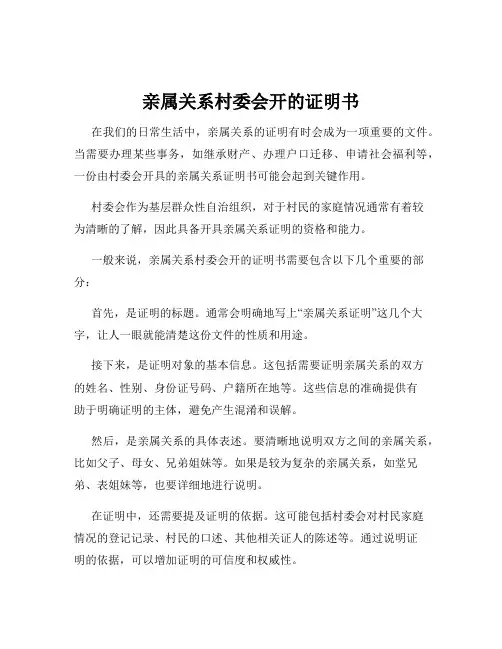 亲属关系村委会开的证明书

在我们的日常生活中，亲属关系的证明有时会成为一项重要的文件。当需要办理某些事务，如继承财产、办理户口迁移、申请社会福利等，一份由村委会开具的亲属关系证明书可能会起到关键作用。

村委会作为基层群众性自治组织，对于村民的家庭情况通常有着较为清晰的了解，因此具备开具亲属关系证明的资格和能力。

一般来说，亲属关系村委会开的证明书需要包含以下几个重要的部分：

首先，是证明的标题。通常会明确地写上“亲属关系证明”这几个大字，让人一眼就能清楚这份文件的性质和用途。

接下来，是证明对象的基本信息。这包括需要证明亲属关系的双方的姓名、性别、身份证号码、户籍所在地等。这些信息的准确提供有助于明确证明的主体，避免产生混淆和误解。

然后，是亲属关系的具体表述。要清晰地说明双方之间的亲属关系，比如父子、母女、兄弟姐妹等。如果是较为复杂的亲属关系，如堂兄弟、表姐妹等，也要详细地进行说明。

在证明中，还需要提及证明的依据。这可能包括村委会对村民家庭情况的登记记录、村民的口述、其他相关证人的陈述等。通过说明证明的依据，可以增加证明的可信度和权威性。